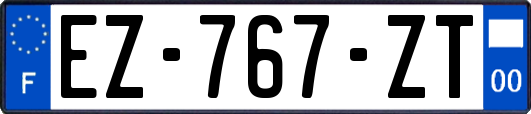 F

EZ-767-ZT

00